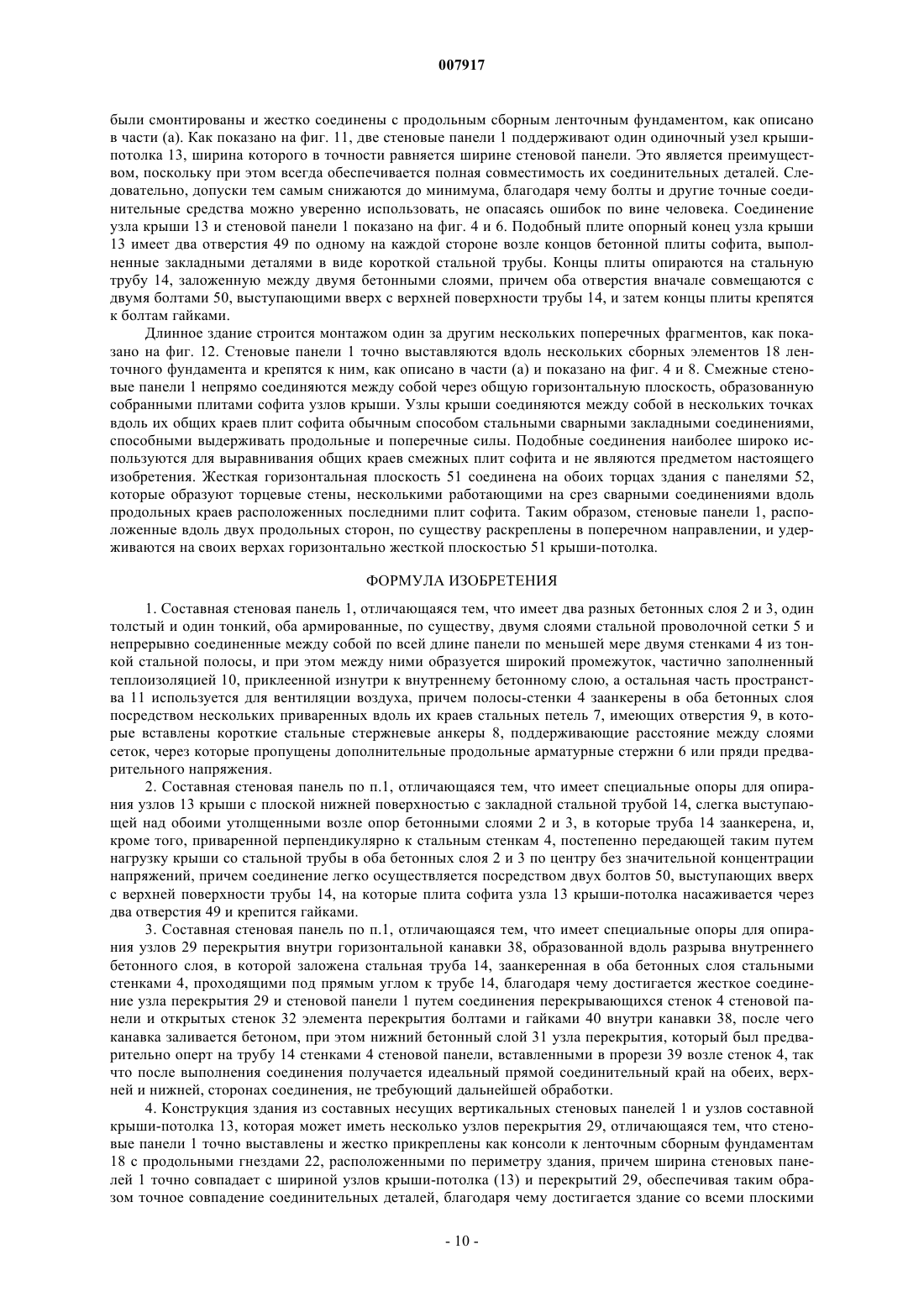 007917

были смонтированы и жестко соединены с продольным сборным ленточным фундаментом, как описано в части (а). Как показано на фиг. 11, две стеновые панели 1 поддерживают один одиночный узел крыши-потолка 13, ширина которого в точности равняется ширине стеновой панели. Это является преимуществом, поскольку при этом всегда обеспечивается полная совместимость их соединительных деталей. Следовательно, допуски тем самым снижаются до минимума, благодаря чему болты и другие точные соединительные средства можно уверенно использовать, не опасаясь ошибок по вине человека. Соединение узла крыши 13 и стеновой панели 1 показано на фиг. 4 и 6. Подобный плите опорный конец узла крыши 13 имеет два отверстия 49 по одному на каждой стороне возле концов бетонной плиты софита, выполненные закладными деталями в виде короткой стальной трубы. Концы плиты опираются на стальную трубу 14, заложенную между двумя бетонными слоями, причем оба отверстия вначале совмещаются с двумя болтами 50, выступающими вверх с верхней поверхности трубы 14, и затем концы плиты крепятся к болтам гайками.

Длинное здание строится монтажом один за другим нескольких поперечных фрагментов, как показано на фиг. 12. Стеновые панели 1 точно выставляются вдоль нескольких сборных элементов 18 ленточного фундамента и крепятся к ним, как описано в части (а) и показано на фиг. 4 и 8. Смежные стеновые панели 1 непрямо соединяются между собой через общую горизонтальную плоскость, образованную собранными плитами софита узлов крыши. Узлы крыши соединяются между собой в нескольких точках вдоль их общих краев плит софита обычным способом стальными сварными закладными соединениями, способными выдерживать продольные и поперечные силы. Подобные соединения наиболее широко используются для выравнивания общих краев смежных плит софита и не являются предметом настоящего изобретения. Жесткая горизонтальная плоскость 51 соединена на обоих торцах здания с панелями 52, которые образуют торцевые стены, несколькими работающими на срез сварными соединениями вдоль продольных краев расположенных последними плит софита. Таким образом, стеновые панели 1, расположенные вдоль двух продольных сторон, по существу раскреплены в поперечном направлении, и удерживаются на своих верхах горизонтально жесткой плоскостью 51 крыши-потолка.

ФОРМУЛА ИЗОБРЕТЕНИЯ

1. Составная стеновая панель 1, отличающаяся тем, что имеет два разных бетонных слоя 2 и 3, один толстый и один тонкий, оба армированные, по существу, двумя слоями стальной проволочной сетки 5 и непрерывно соединенные между собой по всей длине панели по меньшей мере двумя стенками 4 из тонкой стальной полосы, и при этом между ними образуется широкий промежуток, частично заполненный теплоизоляцией 10, приклеенной изнутри к внутреннему бетонному слою, а остальная часть пространства 11 используется для вентиляции воздуха, причем полосы-стенки 4 заанкерены в оба бетонных слоя посредством нескольких приваренных вдоль их краев стальных петель 7, имеющих отверстия 9, в которые вставлены короткие стальные стержневые анкеры 8, поддерживающие расстояние между слоями сеток, через которые пропущены дополнительные продольные арматурные стержни 6 или пряди предварительного напряжения.

2. Составная стеновая панель по п.1, отличающаяся тем, что имеет специальные опоры для опирания узлов 13 крыши с плоской нижней поверхностью с закладной стальной трубой 14, слегка выступающей над обоими утолщенными возле опор бетонными слоями 2 и 3, в которые труба 14 заанкерена, и, кроме того, приваренной перпендикулярно к стальным стенкам 4, постепенно передающей таким путем нагрузку крыши со стальной трубы в оба бетонных слоя 2 и 3 по центру без значительной концентрации напряжений, причем соединение легко осуществляется посредством двух болтов 50, выступающих вверх с верхней поверхности трубы 14, на которые плита софита узла 13 крыши-потолка насаживается через два отверстия 49 и крепится гайками.

3. Составная стеновая панель по п.1, отличающаяся тем, что имеет специальные опоры для опирания узлов 29 перекрытия внутри горизонтальной канавки 38, образованной вдоль разрыва внутреннего бетонного слоя, в которой заложена стальная труба 14, заанкеренная в оба бетонных слоя стальными стенками 4, проходящими под прямым углом к трубе 14, благодаря чему достигается жесткое соединение узла перекрытия 29 и стеновой панели 1 путем соединения перекрывающихся стенок 4 стеновой панели и открытых стенок 32 элемента перекрытия болтами и гайками 40 внутри канавки 38, после чего канавка заливается бетоном, при этом нижний бетонный слой 31 узла перекрытия, который был предварительно оперт на трубу 14 стенками 4 стеновой панели, вставленными в прорези 39 возле стенок 4, так что после выполнения соединения получается идеальный прямой соединительный край на обеих, верхней и нижней, сторонах соединения, не требующий дальнейшей обработки.

4. Конструкция здания из составных несущих вертикальных стеновых панелей 1 и узлов составной крыши-потолка 13, которая может иметь несколько узлов перекрытия 29, отличающаяся тем, что стеновые панели 1 точно выставлены и жестко прикреплены как консоли к ленточным сборным фундаментам 18 с продольными гнездами 22, расположенными по периметру здания, причем ширина стеновых панелей 1 точно совпадает с шириной узлов крыши-потолка (13) и перекрытий 29, обеспечивая таким образом точное совпадение соединительных деталей, благодаря чему достигается здание со всеми плоскими

- 10 -